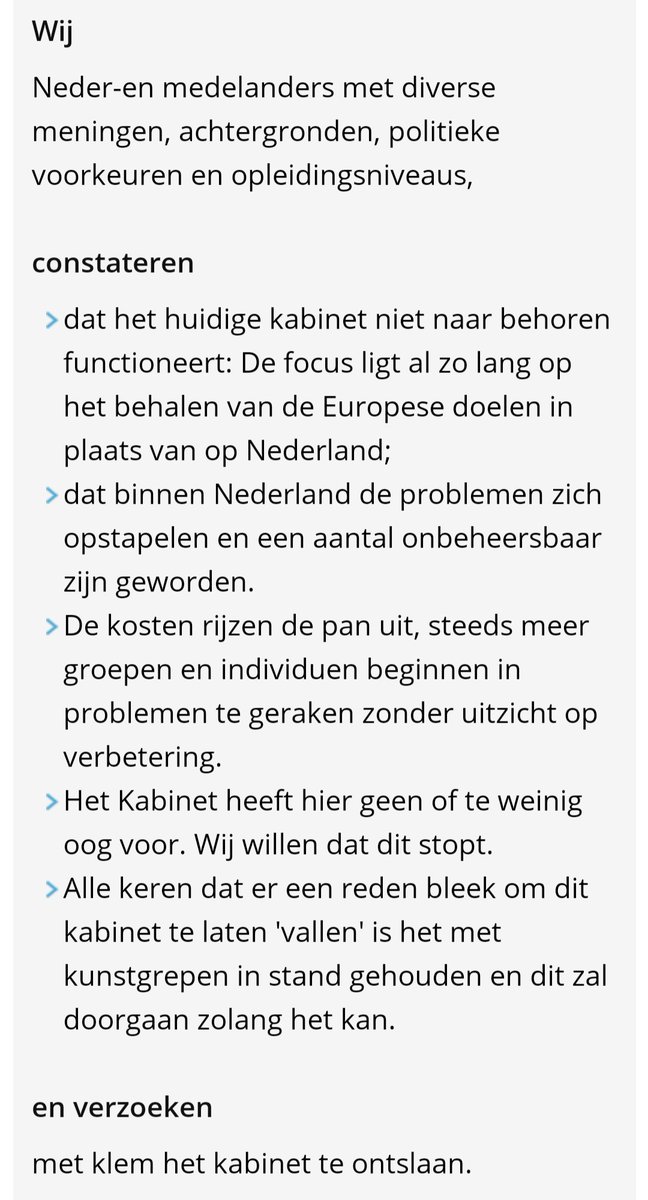 Wij

Neder-en medelanders met diverse meningen, achtergronden, politieke voorkeuren en opleidingsniveaus,

constateren

> dat het huidige kabinet niet naar behoren functioneert: De focus ligt al zo lang op het behalen van de Europese doelen in plaats van op Nederland;
> dat binnen Nederland de problemen zich opstapelen en een aantal onbeheersbaar zijn geworden.
> De kosten rijzen de pan uit, steeds meer groepen en individuen beginnen in problemen te geraken zonder uitzicht op verbetering.
> Het Kabinet heeft hier geen of te weinig oog voor. Wij willen dat dit stopt.
> Alle keren dat er een reden bleek om dit kabinet te laten 'vallen' is het met kunstgrepen in stand gehouden en dit zal doorgaan zolang het kan.

en verzoeken

met klem het kabinet te ontslaan.